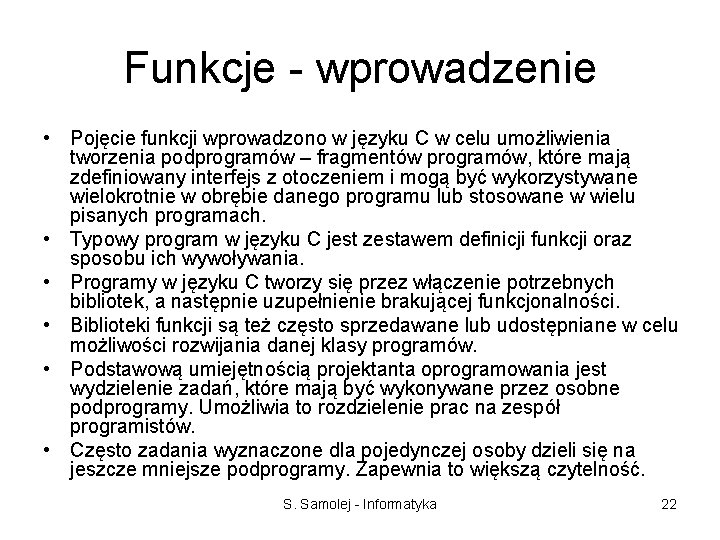 Funkcje - wprowadzenie

• Pojęcie funkcji wprowadzono w języku C w celu umożliwienia tworzenia podprogramów – fragmentów programów, które mają zdefiniowany interfejs z otoczeniem i mogą być wykorzystywane wielokrotnie w obrębie danego programu lub stosowane w wielu pisanych programach.
• Typowy program w języku C jest zestawem definicji funkcji oraz sposobu ich wywoływania.
• Programy w języku C tworzy się przez włączenie potrzebnych bibliotek, a następnie uzupełnienie brakującej funkcjonalności.
• Biblioteki funkcji są też często sprzedawane lub udostępniane w celu możliwości rozwijania danej klasy programów.
• Podstawową umiejętnością projektanta oprogramowania jest wydzielenie zadań, które mają być wykonywane przez osobne podprogramy. Umożliwia to rozdzielenie prac na zespół programistów.
• Często zadania wyznaczone dla pojedynczej osoby dzieli się na jeszcze mniejsze podprogramy. Zapewnia to większą czytelność.

S. Samolej - Informatyka

22